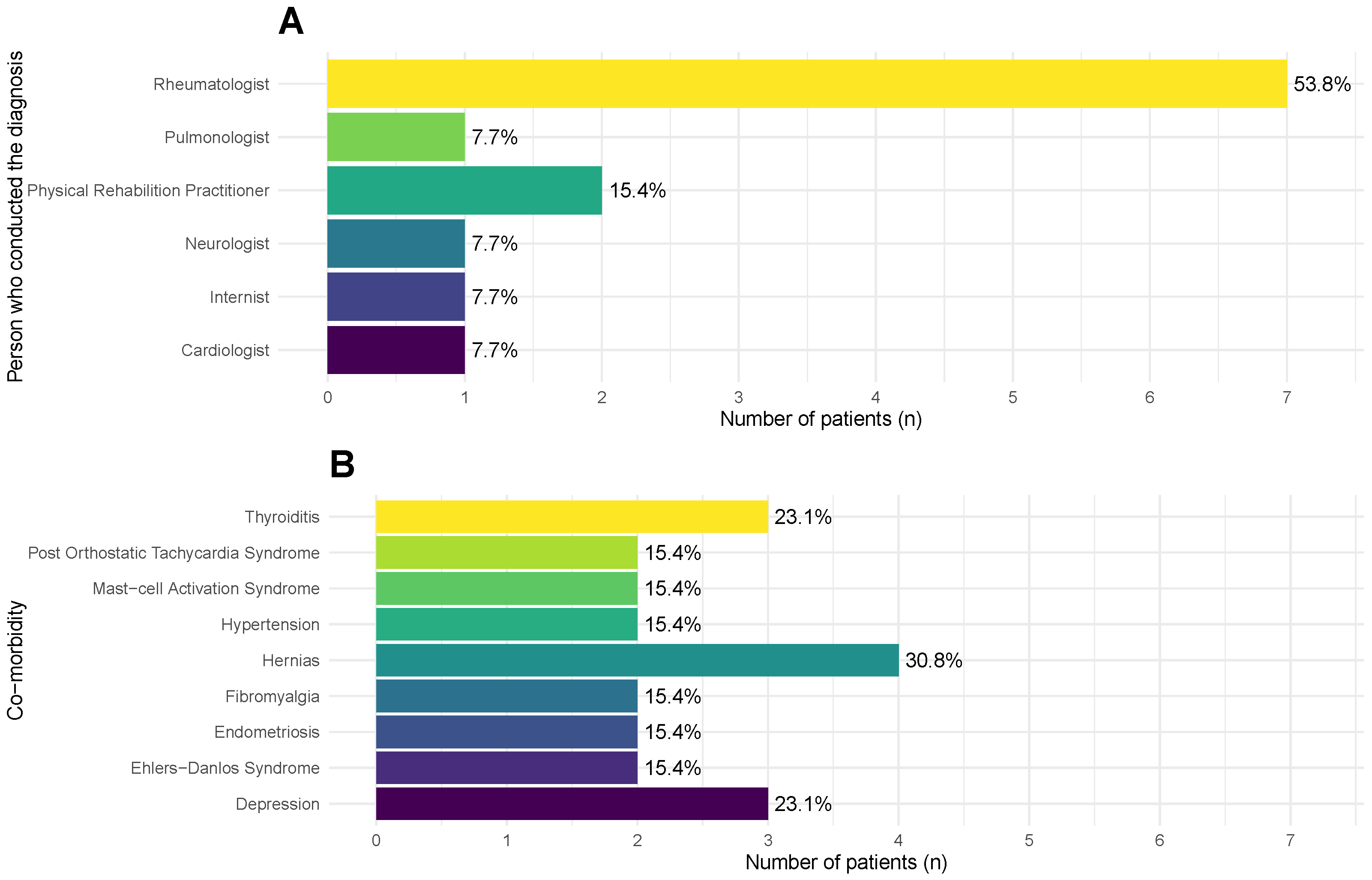 A

Person who conducted the diagnosis

Rheumatologist 53.8%
Pulmonologist 7.7%
Physical Rehabilition Practitioner 15.4%
Neurologist 7.7%
Internist 7.7%
Cardiologist 7.7%

0 1 2 3 4 5 6 7
Number of patients (n)

B

Co−morbidity

Thyroiditis 23.1%
Post Orthostatic Tachycardia Syndrome 15.4%
Mast−cell Activation Syndrome 15.4%
Hypertension 15.4%
Hernias 30.8%
Fibromyalgia 15.4%
Endometriosis 15.4%
Ehlers−Danlos Syndrome 15.4%
Depression 23.1%

0 1 2 3 4 5 6 7
Number of patients (n)